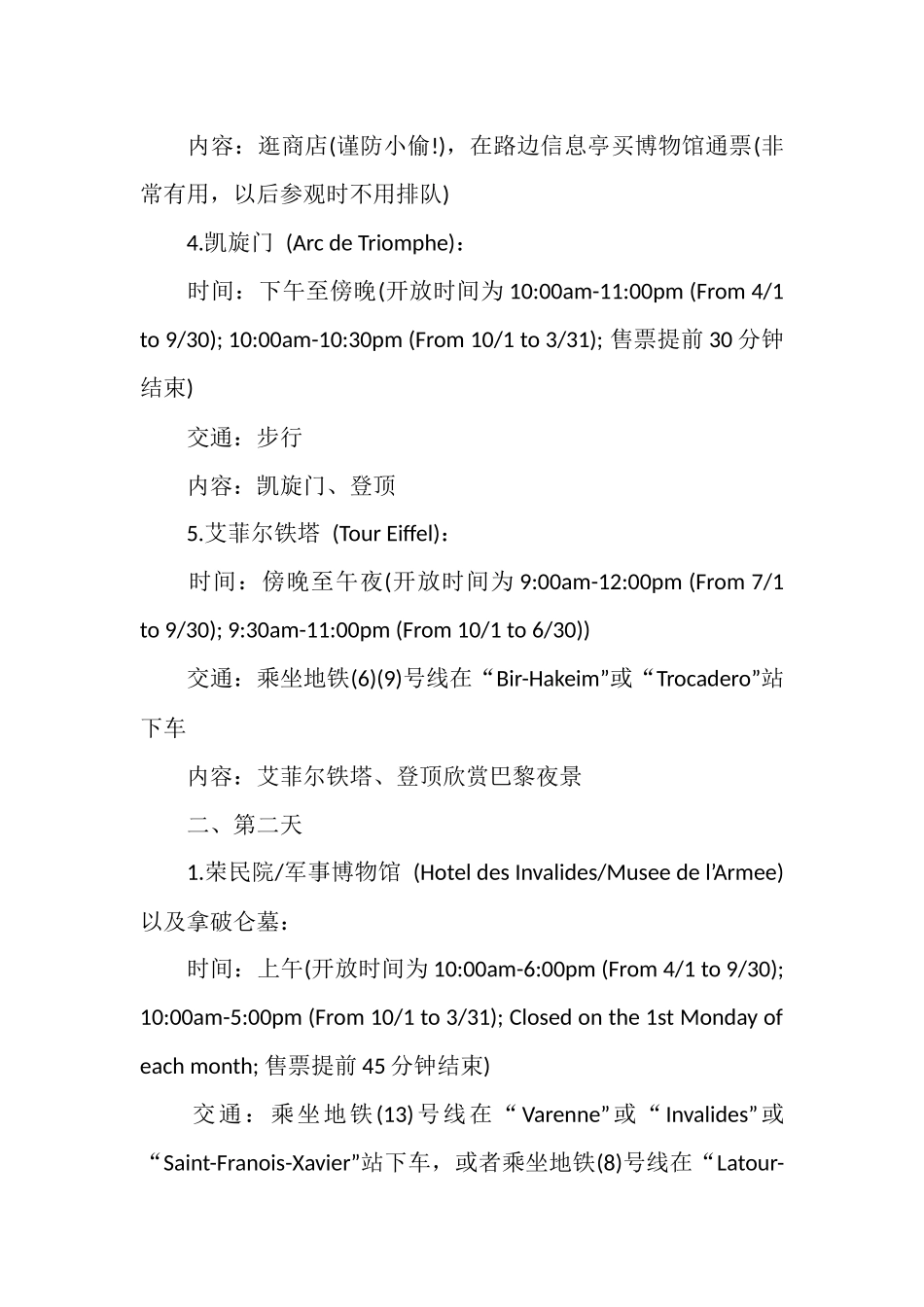 内容：逛商店(谨防小偷!)，在路边信息亭买博物馆通票(非常有用，以后参观时不用排队)

4.凯旋门 (Arc de Triomphe)：

时间：下午至傍晚(开放时间为 10:00am-11:00pm (From 4/1 to 9/30); 10:00am-10:30pm (From 10/1 to 3/31); 售票提前 30 分钟结束)

交通：步行

内容：凯旋门、登顶

5.艾菲尔铁塔 (Tour Eiffel)：

时间：傍晚至午夜(开放时间为 9:00am-12:00pm (From 7/1 to 9/30); 9:30am-11:00pm (From 10/1 to 6/30))

交通：乘坐地铁(6)(9)号线在“Bir-Hakeim”或“Trocadero”站下车

内容：艾菲尔铁塔、登顶欣赏巴黎夜景

二、第二天

1.荣民院/军事博物馆 (Hotel des Invalides/Musee de l’Armee)以及拿破仑墓：

时间：上午(开放时间为 10:00am-6:00pm (From 4/1 to 9/30); 10:00am-5:00pm (From 10/1 to 3/31); Closed on the 1st Monday of each month; 售票提前 45 分钟结束)

交通：乘坐地铁(13)号线在“Varenne”或“Invalides”或“Saint-Franois-Xavier”站下车，或者乘坐地铁(8)号线在“Latour-